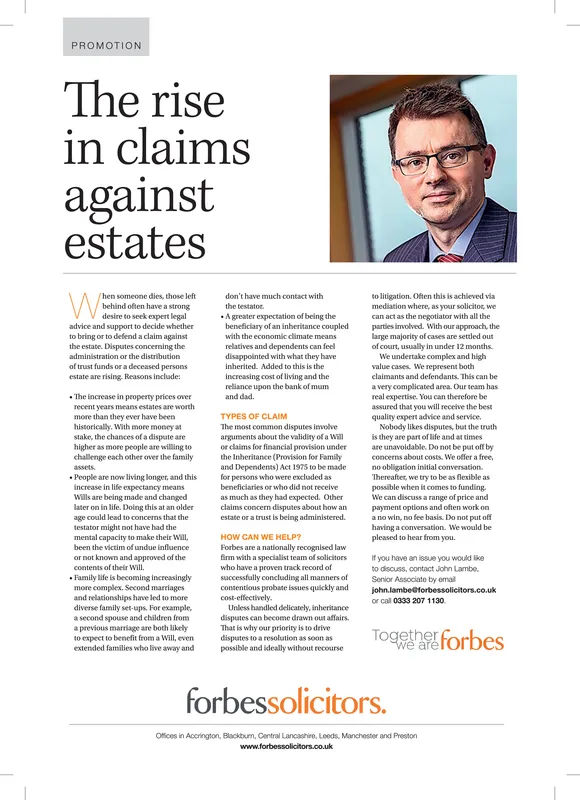 PROMOTION

The rise in claims against estates

When someone dies, those left behind often have a strong desire to seek expert legal advice and support to decide whether to bring or to defend a claim against the estate. Disputes concerning the administration or the distribution of trust funds or a deceased persons estate are rising. Reasons include:

• The increase in property prices over recent years means estates are worth more than they ever have been historically. With more money at stake, the chances of a dispute are higher as more people are willing to challenge each other over the family assets.
• People are now living longer, and this increase in life expectancy means Wills are being made and changed later on in life. Doing this at an older age could lead to concerns that the testator might not have had the mental capacity to make their Will, been the victim of undue influence or not known and approved of the contents of their Will.
• Family life is becoming increasingly more complex. Second marriages and relationships have led to more diverse family set-ups. For example, a second spouse and children from a previous marriage are both likely to expect to benefit from a Will, even extended families who live away and don't have much contact with the testator.
• A greater expectation of being the beneficiary of an inheritance coupled with the economic climate means relatives and dependents can feel disappointed with what they have inherited. Added to this is the increasing cost of living and the reliance upon the bank of mum and dad.

TYPES OF CLAIM
The most common disputes involve arguments about the validity of a Will or claims for financial provision under the Inheritance (Provision for Family and Dependents) Act 1975 to be made for persons who were excluded as beneficiaries or who did not receive as much as they had expected. Other claims concern disputes about how an estate or a trust is being administered.

HOW CAN WE HELP?
Forbes are a nationally recognised law firm with a specialist team of solicitors who have a proven track record of successfully concluding all manners of contentious probate issues quickly and cost-effectively.

Unless handled delicately, inheritance disputes can become drawn out affairs. That is why our priority is to drive disputes to a resolution as soon as possible and ideally without recourse to litigation. Often this is achieved via mediation where, as your solicitor, we can act as the negotiator with all the parties involved. With our approach, the large majority of cases are settled out of court, usually in under 12 months.

We undertake complex and high value cases. We represent both claimants and defendants. This can be a very complicated area. Our team has real expertise. You can therefore be assured that you will receive the best quality expert advice and service.

Nobody likes disputes, but the truth is they are part of life and at times are unavoidable. Do not be put off by concerns about costs. We offer a free, no obligation initial conversation. Thereafter, we try to be as flexible as possible when it comes to funding. We can discuss a range of price and payment options and often work on a no win, no fee basis. Do not put off having a conversation. We would be pleased to hear from you.

If you have an issue you would like to discuss, contact John Lambe, Senior Associate by email john.lambe@forbessolicitors.co.uk or call 0333 207 1130.

Together we are forbes

forbessolicitors.

Offices in Accrington, Blackburn, Central Lancashire, Leeds, Manchester and Preston
www.forbessolicitors.co.uk